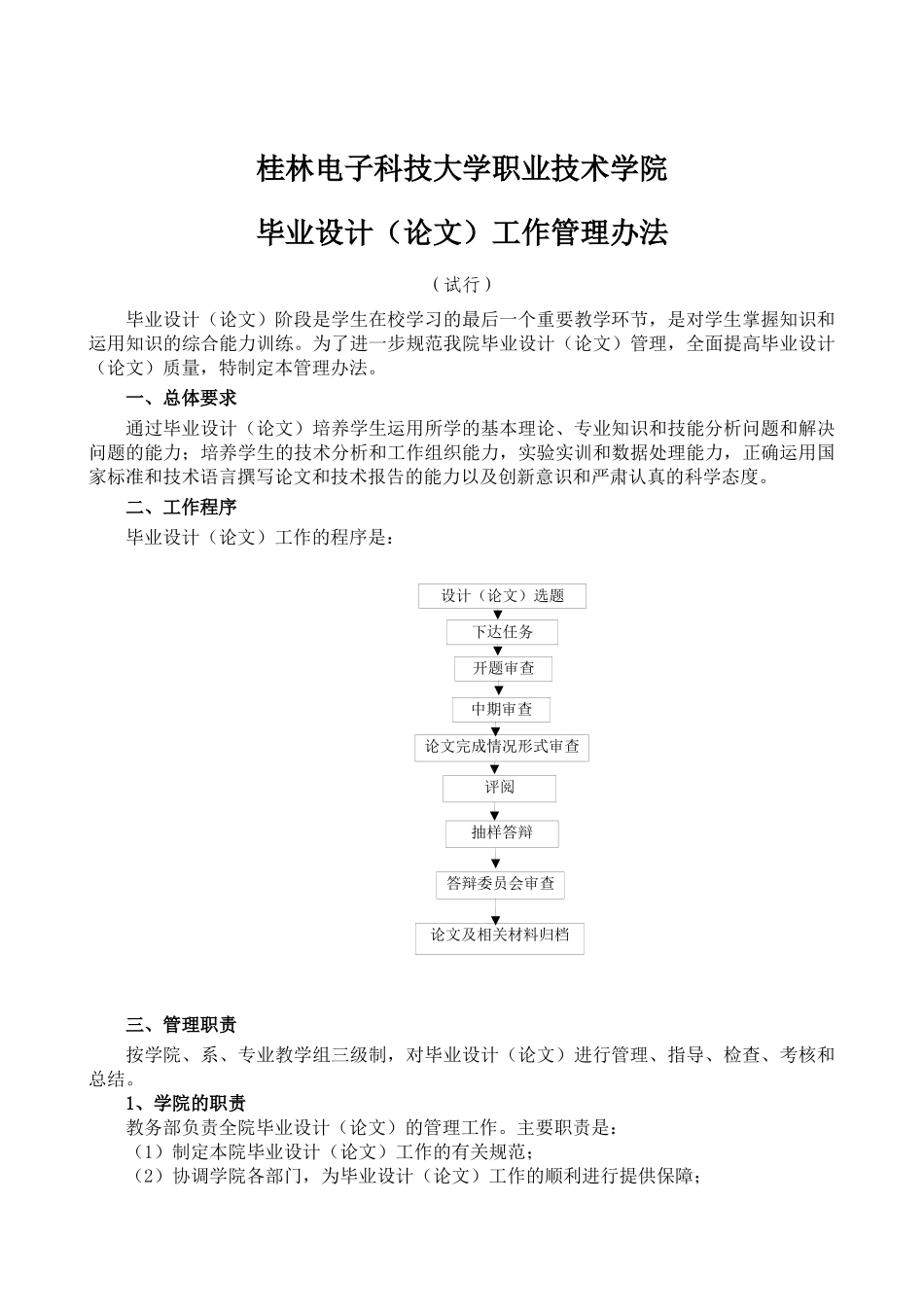 桂林电子科技大学职业技术学院

毕业设计（论文）工作管理办法

（试行）

毕业设计（论文）阶段是学生在校学习的最后一个重要教学环节，是对学生掌握知识和运用知识的综合能力训练。为了进一步规范我院毕业设计（论文）管理，全面提高毕业设计（论文）质量，特制定本管理办法。

一、总体要求

通过毕业设计（论文）培养学生运用所学的基本理论、专业知识和技能分析问题和解决问题的能力；培养学生的技术分析和工作组织能力，实验实训和数据处理能力，正确运用国家标准和技术语言撰写论文和技术报告的能力以及创新意识和严肃认真的科学态度。

二、工作程序

毕业设计（论文）工作的程序是：

设计（论文）选题
下达任务
开题审查
中期审查
论文完成情况形式审查
评阅
抽样答辩
答辩委员会审查
论文及相关材料归档

三、管理职责

按学院、系、专业教学组三级制，对毕业设计（论文）进行管理、指导、检查、考核和总结。

1、学院的职责

教务部负责全院毕业设计（论文）的管理工作。主要职责是：

（1）制定本院毕业设计（论文）工作的有关规范；

（2）协调学院各部门，为毕业设计（论文）工作的顺利进行提供保障；